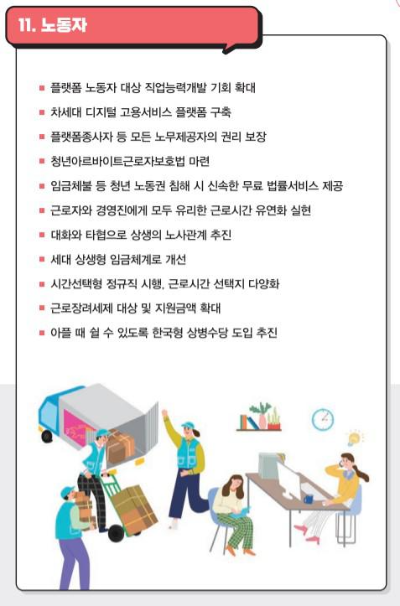 11. 노동자

■ 플랫폼 노동자 대상 직업능력개발 기회 확대
■ 차세대 디지털 고용서비스 플랫폼 구축
■ 플랫폼종사자 등 모든 노무제공자의 권리 보장
■ 청년아르바이트근로자보호법 마련
■ 임금체불 등 청년 노동권 침해 시 신속한 무료 법률서비스 제공
■ 근로자와 경영진에게 모두 유리한 근로시간 유연화 실현
■ 대화와 타협으로 상생의 노사관계 추진
■ 세대 상생형 임금체계로 개선
■ 시간선택형 정규직 시행, 근로시간 선택지 다양화
■ 근로장려세제 대상 및 지원금액 확대
■ 아플 때 쉴 수 있도록 한국형 상병수당 도입 추진